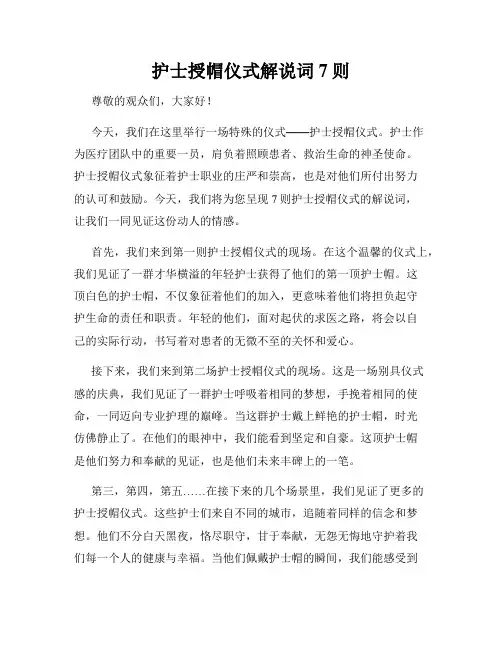 护士授帽仪式解说词 7 则

尊敬的观众们，大家好！

今天，我们在这里举行一场特殊的仪式——护士授帽仪式。护士作为医疗团队中的重要一员，肩负着照顾患者、救治生命的神圣使命。护士授帽仪式象征着护士职业的庄严和崇高，也是对他们所付出努力的认可和鼓励。今天，我们将为您呈现 7 则护士授帽仪式的解说词，让我们一同见证这份动人的情感。

首先，我们来到第一则护士授帽仪式的现场。在这个温馨的仪式上，我们见证了一群才华横溢的年轻护士获得了他们的第一顶护士帽。这顶白色的护士帽，不仅象征着他们的加入，更意味着他们将担负起守护生命的责任和职责。年轻的他们，面对起伏的求医之路，将会以自己的实际行动，书写着对患者的无微不至的关怀和爱心。

接下来，我们来到第二场护士授帽仪式的现场。这是一场别具仪式感的庆典，我们见证了一群护士呼吸着相同的梦想，手挽着相同的使命，一同迈向专业护理的巅峰。当这群护士戴上鲜艳的护士帽，时光仿佛静止了。在他们的眼神中，我们能看到坚定和自豪。这顶护士帽是他们努力和奉献的见证，也是他们未来丰碑上的一笔。

第三，第四，第五……在接下来的几个场景里，我们见证了更多的护士授帽仪式。这些护士们来自不同的城市，追随着同样的信念和梦想。他们不分白天黑夜，恪尽职守，甘于奉献，无怨无悔地守护着我们每一个人的健康与幸福。当他们佩戴护士帽的瞬间，我们能感受到